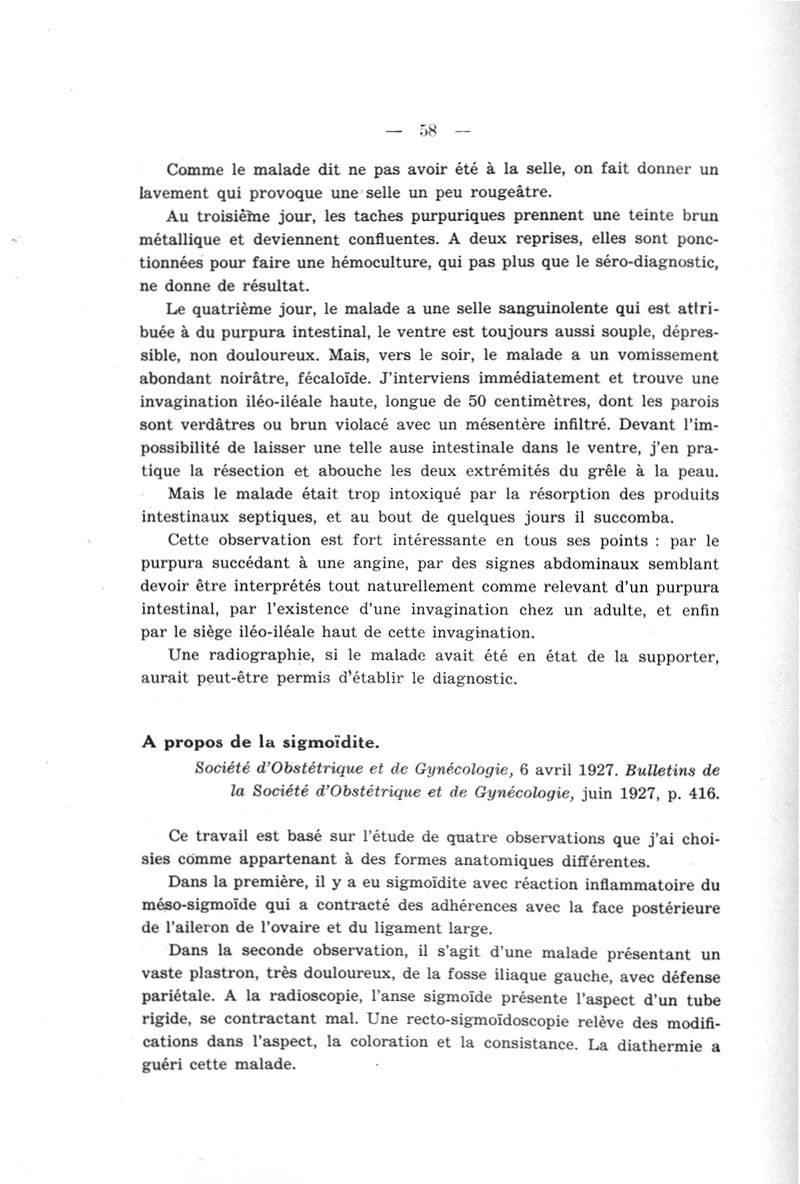 — 58 —

Comme le malade dit ne pas avoir été à la selle, on fait donner un lavement qui provoque une selle un peu rougeâtre.

Au troisième jour, les taches purpuriques prennent une teinte brun métallique et deviennent confluentes. A deux reprises, elles sont ponctionnées pour faire une hémoculture, qui pas plus que le séro-diagnostic, ne donne de résultat.

Le quatrième jour, le malade a une selle sanguinolente qui est attribuée à du purpura intestinal, le ventre est toujours aussi souple, dépressible, non douloureux. Mais, vers le soir, le malade a un vomissement abondant noirâtre, fécaloïde. J'interviens immédiatement et trouve une invagination iléo-iléale haute, longue de 50 centimètres, dont les parois sont verdâtres ou brun violacé avec un mésentère infiltré. Devant l'impossibilité de laisser une telle ause intestinale dans le ventre, j'en pratique la résection et abouche les deux extrémités du grêle à la peau.

Mais le malade était trop intoxiqué par la résorption des produits intestinaux septiques, et au bout de quelques jours il succomba.

Cette observation est fort intéressante en tous ses points : par le purpura succédant à une angine, par des signes abdominaux semblant devoir être interprétés tout naturellement comme relevant d'un purpura intestinal, par l'existence d'une invagination chez un adulte, et enfin par le siège iléo-iléale haut de cette invagination.

Une radiographie, si le malade avait été en état de la supporter, aurait peut-être permis d'établir le diagnostic.

A propos de la sigmoïdite.

Société d'Obstétrique et de Gynécologie, 6 avril 1927. Bulletins de la Société d'Obstétrique et de Gynécologie, juin 1927, p. 416.

Ce travail est basé sur l'étude de quatre observations que j'ai choisies comme appartenant à des formes anatomiques différentes.

Dans la première, il y a eu sigmoïdite avec réaction inflammatoire du méso-sigmoïde qui a contracté des adhérences avec la face postérieure de l'aileron de l'ovaire et du ligament large.

Dans la seconde observation, il s'agit d'une malade présentant un vaste plastron, très douloureux, de la fosse iliaque gauche, avec défense pariétale. A la radioscopie, l'anse sigmoïde présente l'aspect d'un tube rigide, se contractant mal. Une recto-sigmoïdoscopie relève des modifications dans l'aspect, la coloration et la consistance. La diathermie a guéri cette malade.